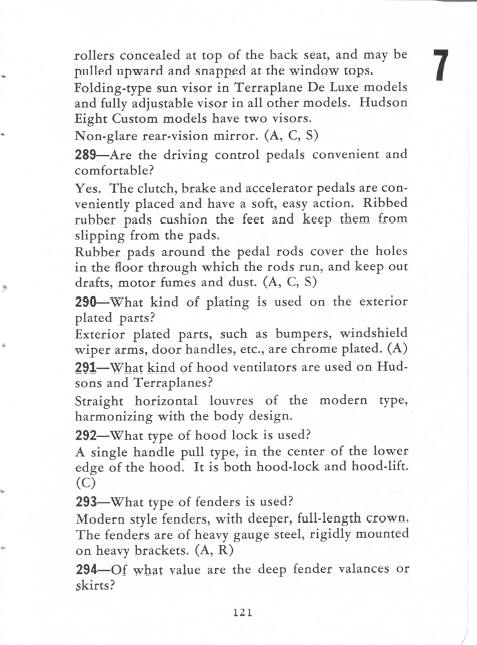 7

rollers concealed at top of the back seat, and may be pulled upward and snapped at the window tops.

Folding-type sun visor in Terraplane De Luxe models and fully adjustable visor in all other models. Hudson Eight Custom models have two visors.

Non-glare rear-vision mirror. (A, C, S)

289—Are the driving control pedals convenient and comfortable?

Yes. The clutch, brake and accelerator pedals are conveniently placed and have a soft, easy action. Ribbed rubber pads cushion the feet and keep them from slipping from the pads.

Rubber pads around the pedal rods cover the holes in the floor through which the rods run, and keep out drafts, motor fumes and dust. (A, C, S)

290—What kind of plating is used on the exterior plated parts?

Exterior plated parts, such as bumpers, windshield wiper arms, door handles, etc., are chrome plated. (A)

291—What kind of hood ventilators are used on Hudsons and Terraplanes?

Straight horizontal louvres of the modern type, harmonizing with the body design.

292—What type of hood lock is used?

A single handle pull type, in the center of the lower edge of the hood. It is both hood-lock and hood-lift. (C)

293—What type of fenders is used?

Modern style fenders, with deeper, full-length crown. The fenders are of heavy gauge steel, rigidly mounted on heavy brackets. (A, R)

294—Of what value are the deep fender valances or skirts?

121